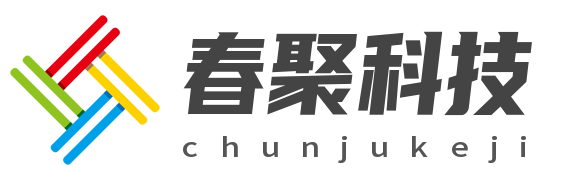 春聚科技
chunjukeji